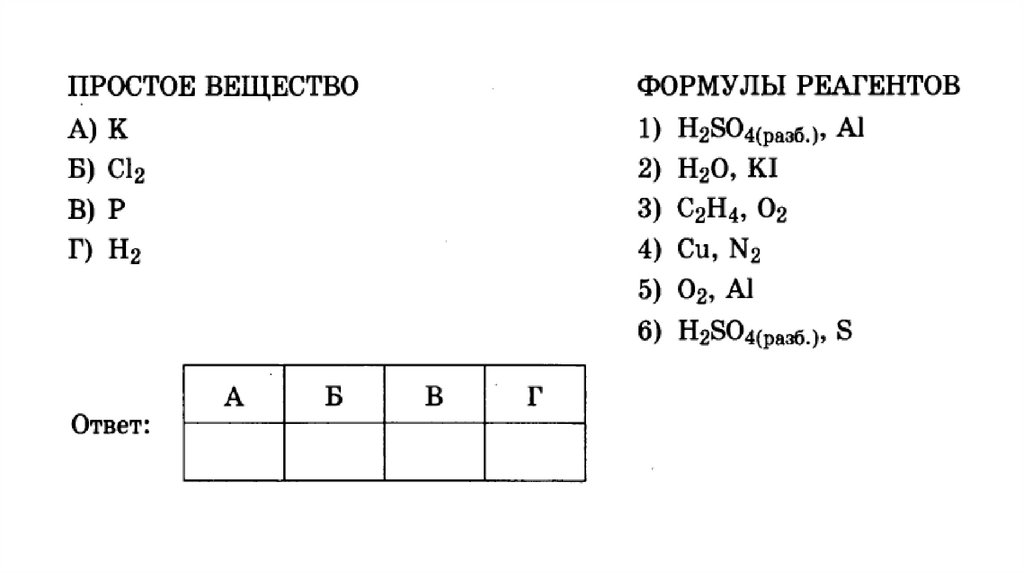 ПРОСТОЕ ВЕЩЕСТВО

А) K

Б) $Cl_2$

В) P

Г) $H_2$

ФОРМУЛЫ РЕАГЕНТОВ

1) $H_2SO_{4(разб.)}$, Al

2) $H_2O$, KI

3) $C_2H_4$, $O_2$

4) Cu, $N_2$

5) $O_2$, Al

6) $H_2SO_{4(разб.)}$, S

Ответ:

| А | Б | В | Г |
|---|---|---|---|
| | | | |